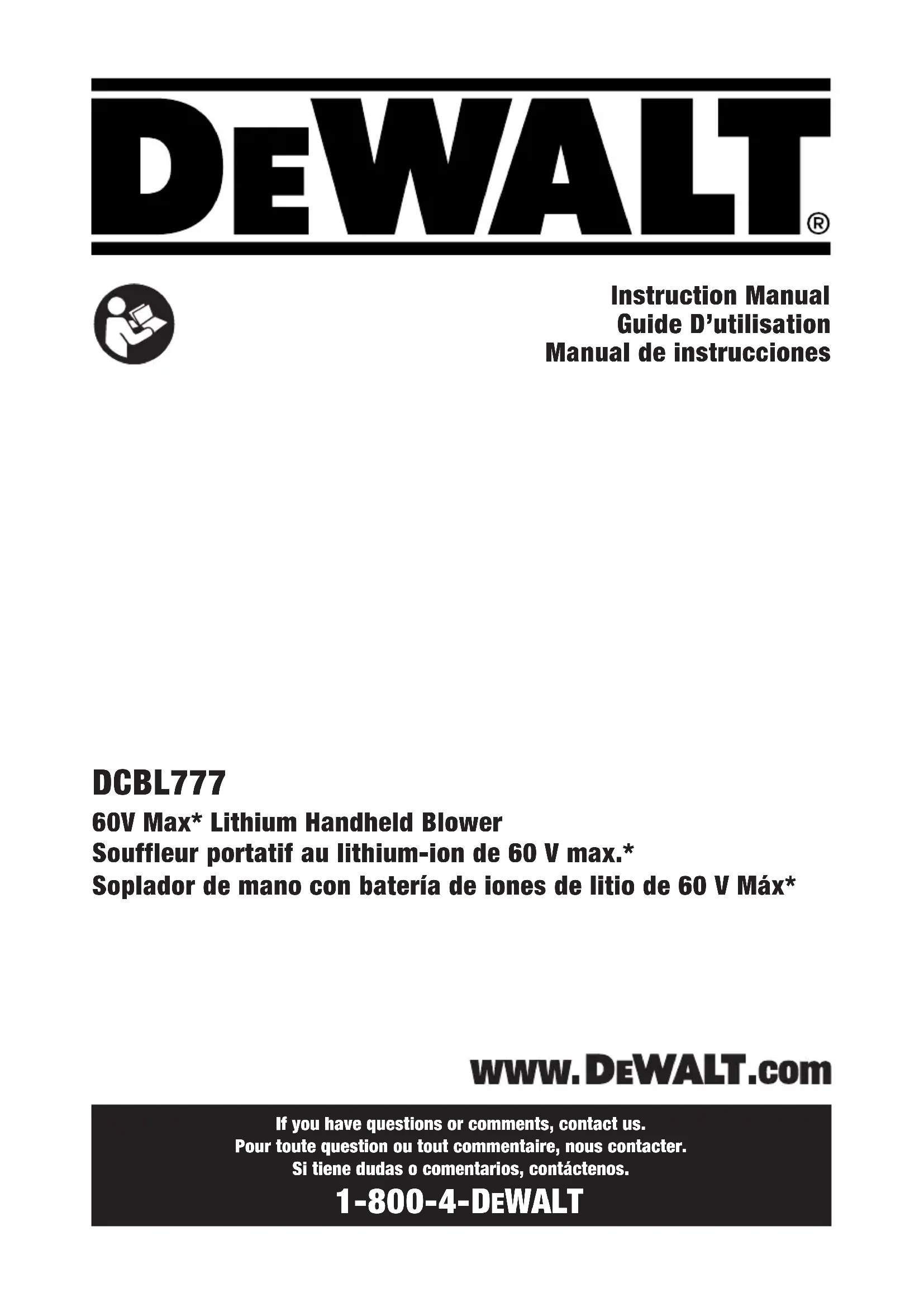 DEWALT®

Instruction Manual
Guide D'utilisation
Manual de instrucciones

DCBL777

60V Max* Lithium Handheld Blower
Souffleur portatif au lithium-ion de 60 V max.*
Soplador de mano con batería de iones de litio de 60 V Máx*

www.DEWALT.com

If you have questions or comments, contact us.
Pour toute question ou tout commentaire, nous contacter.
Si tiene dudas o comentarios, contáctenos.

1-800-4-DEWALT